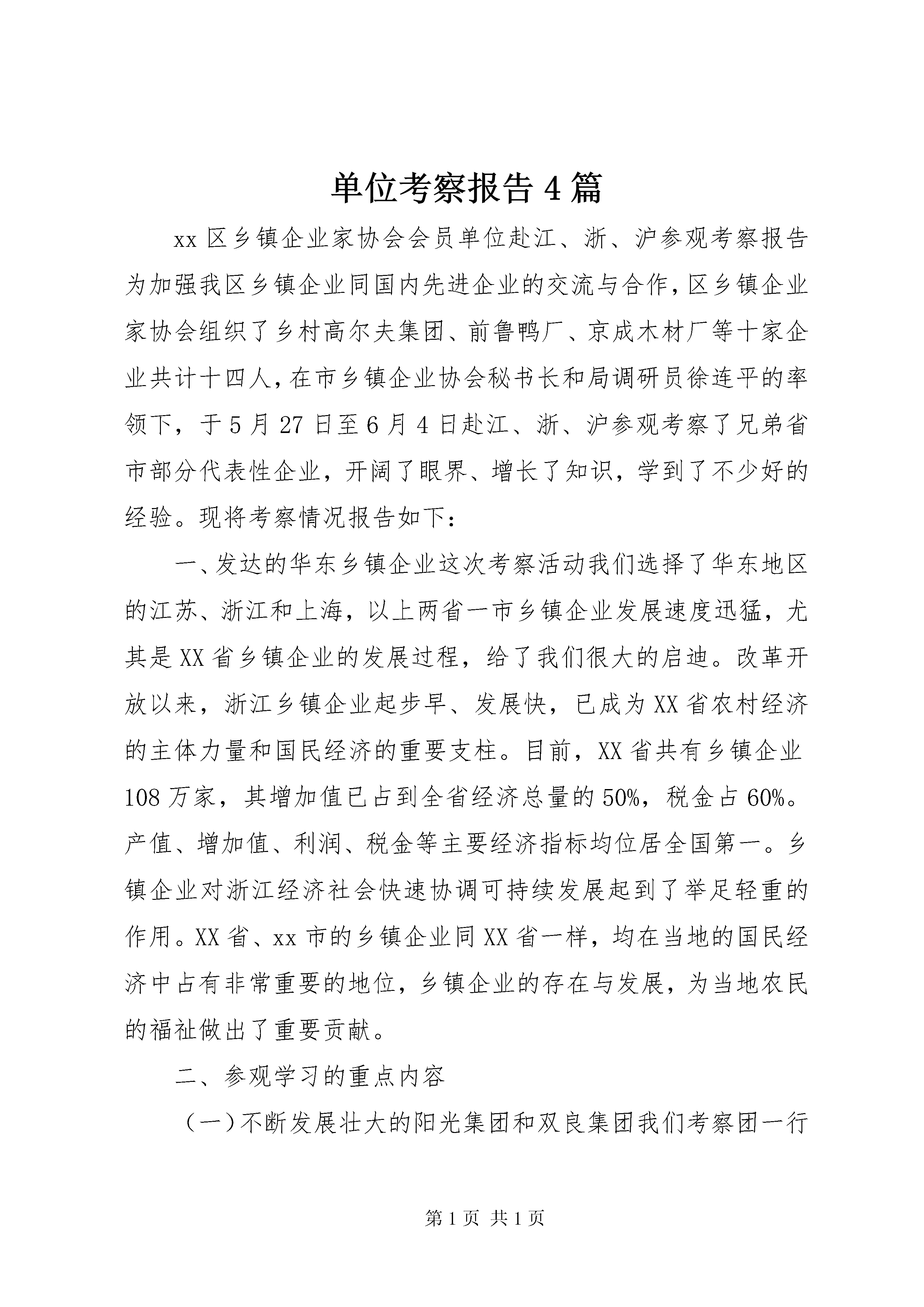 单位考察报告4篇

xx区乡镇企业家协会会员单位赴江、浙、沪参观考察报告为加强我区乡镇企业同国内先进企业的交流与合作，区乡镇企业家协会组织了乡村高尔夫集团、前鲁鸭厂、京成木材厂等十家企业共计十四人，在市乡镇企业协会秘书长和局调研员徐连平的率领下，于5月27日至6月4日赴江、浙、沪参观考察了兄弟省市部分代表性企业，开阔了眼界、增长了知识，学到了不少好的经验。现将考察情况报告如下：

一、发达的华东乡镇企业这次考察活动我们选择了华东地区的江苏、浙江和上海，以上两省一市乡镇企业发展速度迅猛，尤其是XX省乡镇企业的发展过程，给了我们很大的启迪。改革开放以来，浙江乡镇企业起步早、发展快，已成为XX省农村经济的主体力量和国民经济的重要支柱。目前，XX省共有乡镇企业108万家，其增加值已占到全省经济总量的50%，税金占60%。产值、增加值、利润、税金等主要经济指标均位居全国第一。乡镇企业对浙江经济社会快速协调可持续发展起到了举足轻重的作用。XX省、xx市的乡镇企业同XX省一样，均在当地的国民经济中占有非常重要的地位，乡镇企业的存在与发展，为当地农民的福祉做出了重要贡献。

二、参观学习的重点内容

（一）不断发展壮大的阳光集团和双良集团我们考察团一行

第1页 共1页